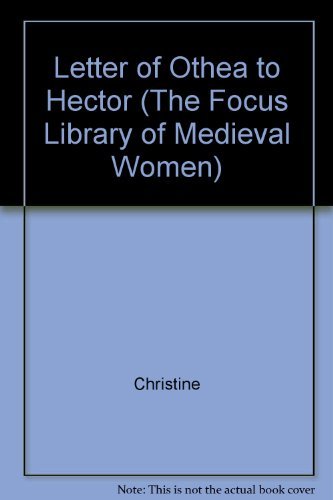 Letter of Othea to Hector (The Focus Library of Medieval Women)

Christine

Note: This is not the actual book cover